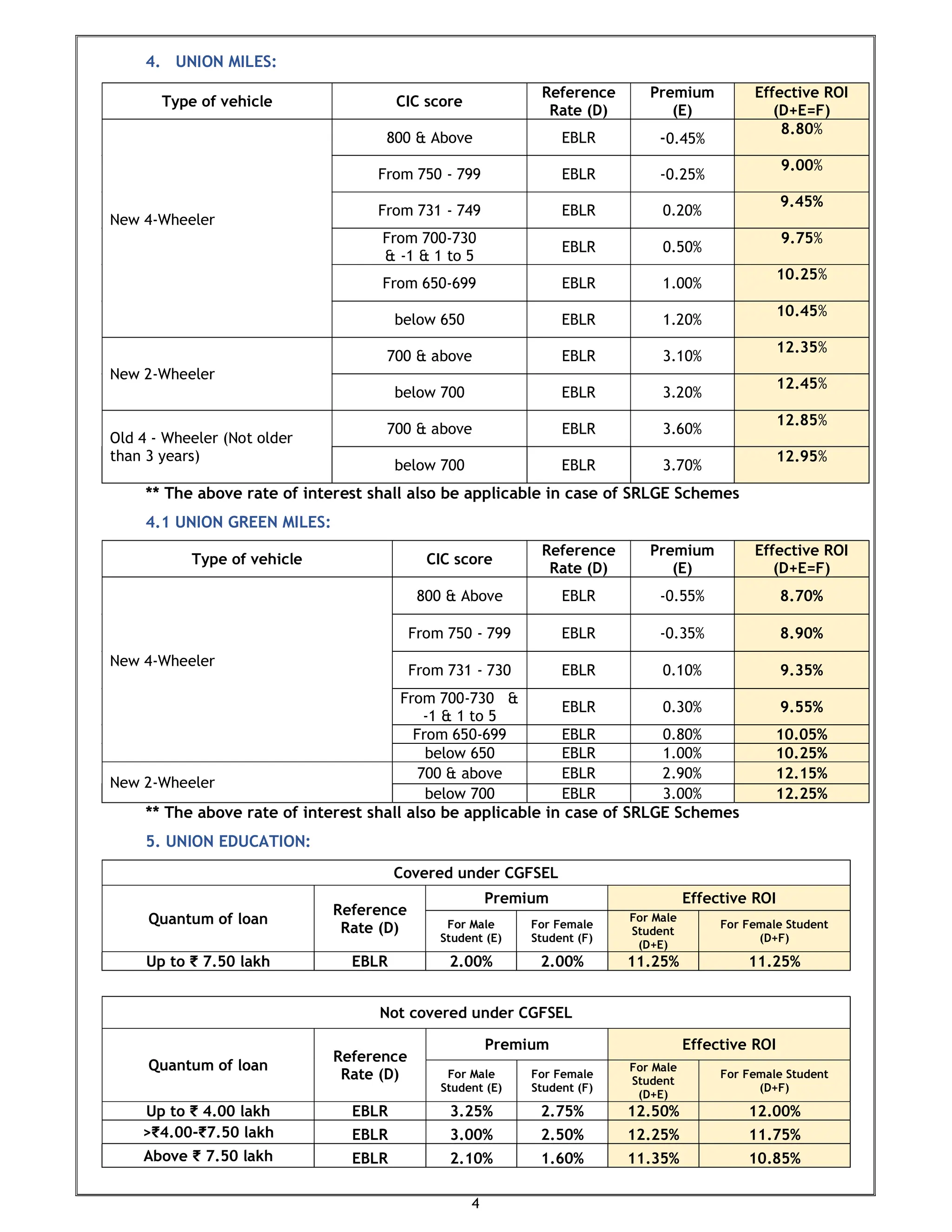 4. UNION MILES:

| Type of vehicle | CIC score | Reference Rate (D) | Premium (E) | Effective ROI (D+E=F) |
|---|---|---|---|---|
| New 4-Wheeler | 800 & Above | EBLR | -0.45% | 8.80% |
| | From 750 - 799 | EBLR | -0.25% | 9.00% |
| | From 731 - 749 | EBLR | 0.20% | 9.45% |
| | From 700-730 & -1 & 1 to 5 | EBLR | 0.50% | 9.75% |
| | From 650-699 | EBLR | 1.00% | 10.25% |
| | below 650 | EBLR | 1.20% | 10.45% |
| New 2-Wheeler | 700 & above | EBLR | 3.10% | 12.35% |
| | below 700 | EBLR | 3.20% | 12.45% |
| Old 4 - Wheeler (Not older than 3 years) | 700 & above | EBLR | 3.60% | 12.85% |
| | below 700 | EBLR | 3.70% | 12.95% |

** The above rate of interest shall also be applicable in case of SRLGE Schemes

4.1 UNION GREEN MILES:

| Type of vehicle | CIC score | Reference Rate (D) | Premium (E) | Effective ROI (D+E=F) |
|---|---|---|---|---|
| New 4-Wheeler | 800 & Above | EBLR | -0.55% | 8.70% |
| | From 750 - 799 | EBLR | -0.35% | 8.90% |
| | From 731 - 730 | EBLR | 0.10% | 9.35% |
| | From 700-730 & -1 & 1 to 5 | EBLR | 0.30% | 9.55% |
| | From 650-699 | EBLR | 0.80% | 10.05% |
| | below 650 | EBLR | 1.00% | 10.25% |
| New 2-Wheeler | 700 & above | EBLR | 2.90% | 12.15% |
| | below 700 | EBLR | 3.00% | 12.25% |

** The above rate of interest shall also be applicable in case of SRLGE Schemes

5. UNION EDUCATION:

| Covered under CGFSEL | | | | | |
|---|---|---|---|---|---|
| Quantum of loan | Reference Rate (D) | Premium | | Effective ROI | |
| | | For Male Student (E) | For Female Student (F) | For Male Student (D+E) | For Female Student (D+F) |
| Up to ₹ 7.50 lakh | EBLR | 2.00% | 2.00% | 11.25% | 11.25% |

| Not covered under CGFSEL | | | | | |
|---|---|---|---|---|---|
| Quantum of loan | Reference Rate (D) | Premium | | Effective ROI | |
| | | For Male Student (E) | For Female Student (F) | For Male Student (D+E) | For Female Student (D+F) |
| Up to ₹ 4.00 lakh | EBLR | 3.25% | 2.75% | 12.50% | 12.00% |
| >₹4.00-₹7.50 lakh | EBLR | 3.00% | 2.50% | 12.25% | 11.75% |
| Above ₹ 7.50 lakh | EBLR | 2.10% | 1.60% | 11.35% | 10.85% |

4